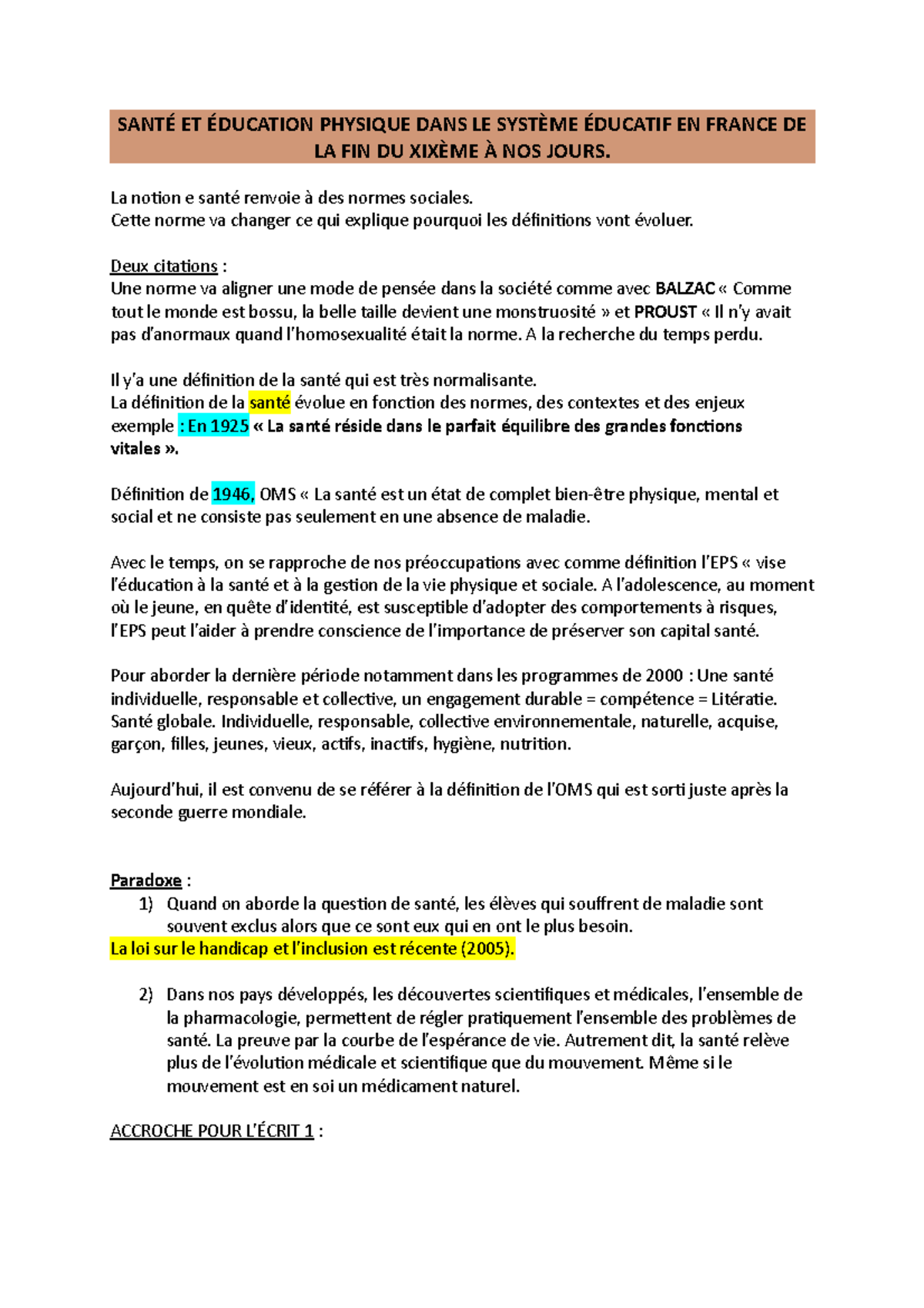 SANTÉ ET ÉDUCATION PHYSIQUE DANS LE SYSTÈME ÉDUCATIF EN FRANCE DE LA FIN DU XIXÈME À NOS JOURS.

La notion e santé renvoie à des normes sociales.
Cette norme va changer ce qui explique pourquoi les définitions vont évoluer.

Deux citations :
Une norme va aligner une mode de pensée dans la société comme avec BALZAC « Comme tout le monde est bossu, la belle taille devient une monstruosité » et PROUST « Il n'y avait pas d'anormaux quand l'homosexualité était la norme. A la recherche du temps perdu.

Il y'a une définition de la santé qui est très normalisante.
La définition de la santé évolue en fonction des normes, des contextes et des enjeux exemple : En 1925 « La santé réside dans le parfait équilibre des grandes fonctions vitales ».

Définition de 1946, OMS « La santé est un état de complet bien-être physique, mental et social et ne consiste pas seulement en une absence de maladie.

Avec le temps, on se rapproche de nos préoccupations avec comme définition l'EPS « vise l'éducation à la santé et à la gestion de la vie physique et sociale. A l'adolescence, au moment où le jeune, en quête d'identité, est susceptible d'adopter des comportements à risques, l'EPS peut l'aider à prendre conscience de l'importance de préserver son capital santé.

Pour aborder la dernière période notamment dans les programmes de 2000 : Une santé individuelle, responsable et collective, un engagement durable = compétence = Litératie. Santé globale. Individuelle, responsable, collective environnementale, naturelle, acquise, garçon, filles, jeunes, vieux, actifs, inactifs, hygiène, nutrition.

Aujourd'hui, il est convenu de se référer à la définition de l'OMS qui est sorti juste après la seconde guerre mondiale.

Paradoxe :
1) Quand on aborde la question de santé, les élèves qui souffrent de maladie sont souvent exclus alors que ce sont eux qui en ont le plus besoin.
La loi sur le handicap et l'inclusion est récente (2005).

2) Dans nos pays développés, les découvertes scientifiques et médicales, l'ensemble de la pharmacologie, permettent de régler pratiquement l'ensemble des problèmes de santé. La preuve par la courbe de l'espérance de vie. Autrement dit, la santé relève plus de l'évolution médicale et scientifique que du mouvement. Même si le mouvement est en soi un médicament naturel.

ACCROCHE POUR L'ÉCRIT 1 :